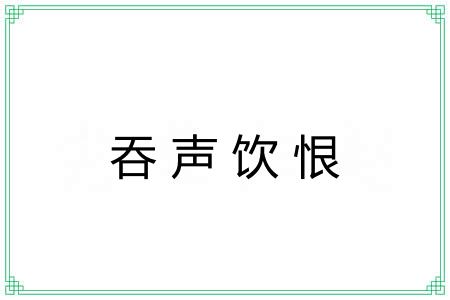 吞声饮恨